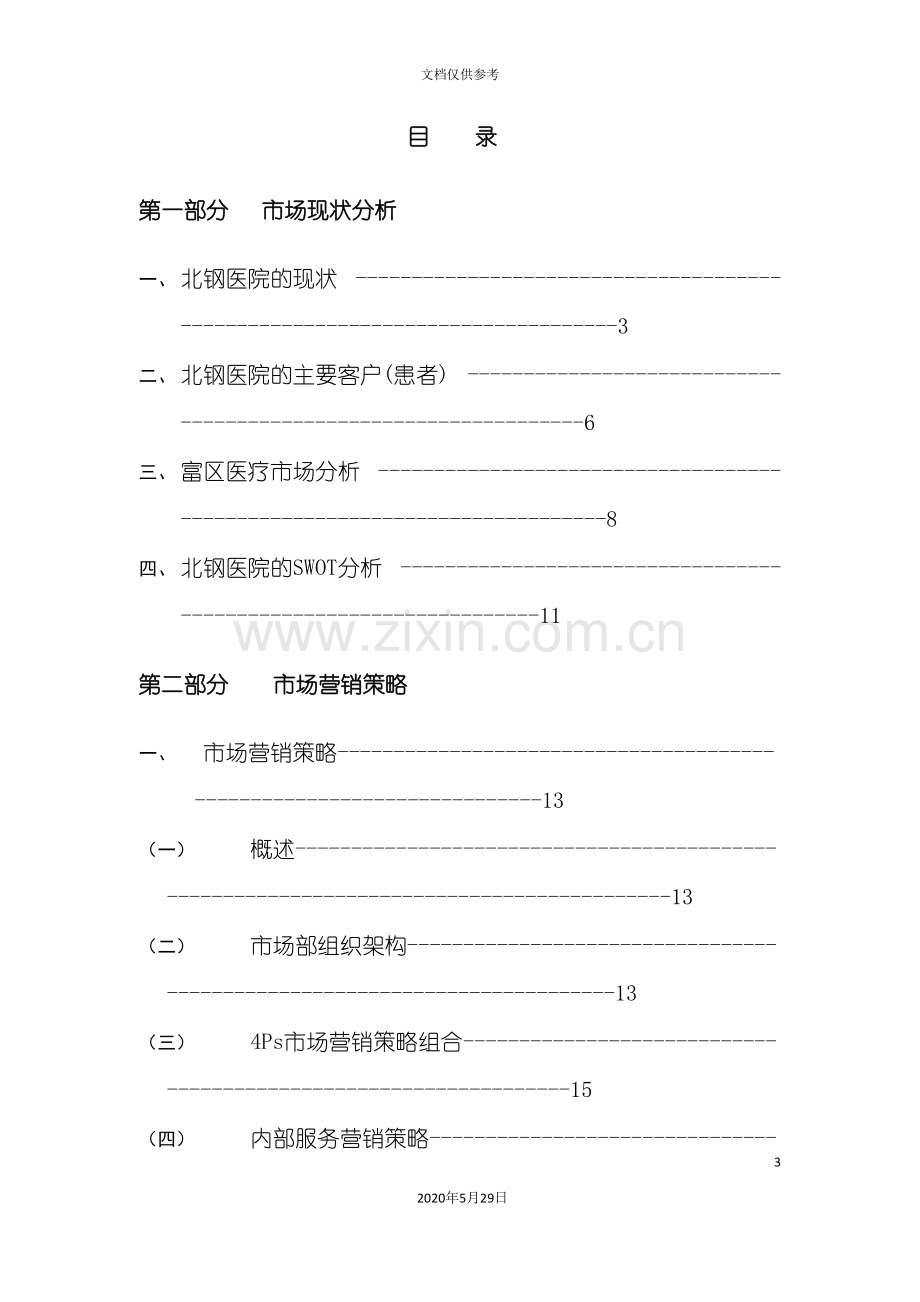 文档仅供参考

目 录

第一部分 市场现状分析

一、北钢医院的现状 3

二、北钢医院的主要客户(患者) 6

三、富区医疗市场分析 8

四、北钢医院的SWOT分析 11

第二部分 市场营销策略

一、 市场营销策略 13

（一） 概述 13

（二） 市场部组织架构 13

（三） 4Ps市场营销策略组合 15

（四） 内部服务营销策略

3

2020年5月29日

www.zixin.com.cn